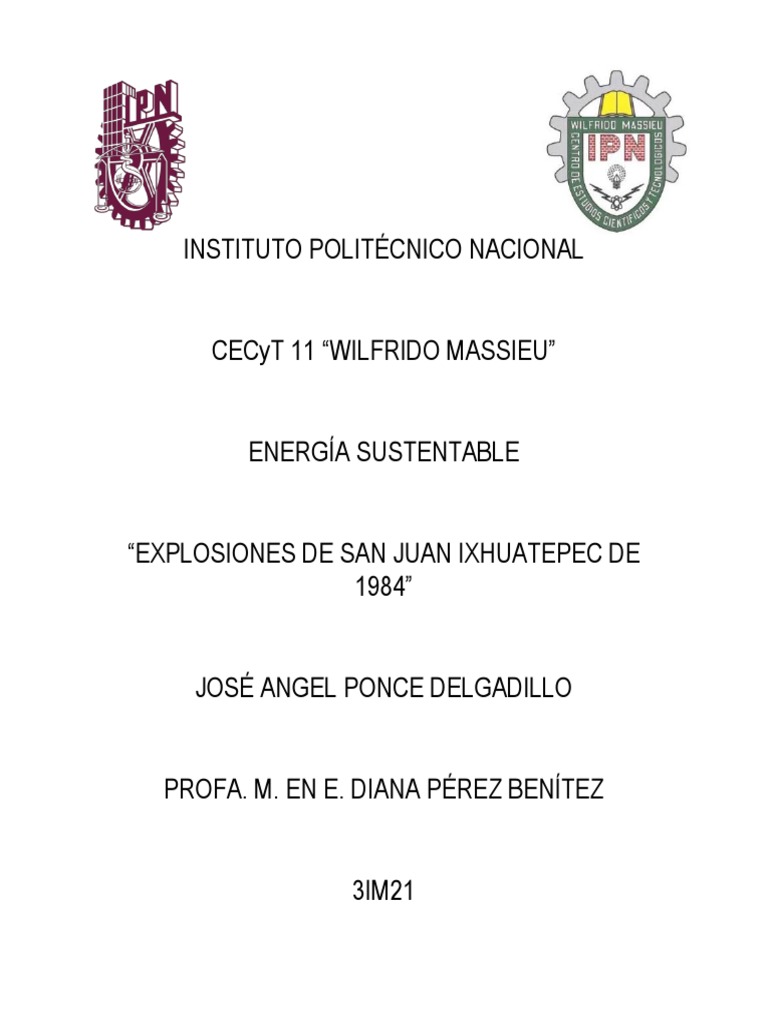 IPN

WILFRIDO MASSIEU
IPN
CENTRO DE ESTUDIOS CIENTIFICOS Y TECNOLOGICOS

INSTITUTO POLITÉCNICO NACIONAL

CECyT 11 “WILFRIDO MASSIEU”

ENERGÍA SUSTENTABLE

“EXPLOSIONES DE SAN JUAN IXHUATEPEC DE 1984”

JOSÉ ANGEL PONCE DELGADILLO

PROFA. M. EN E. DIANA PÉREZ BENÍTEZ

3IM21